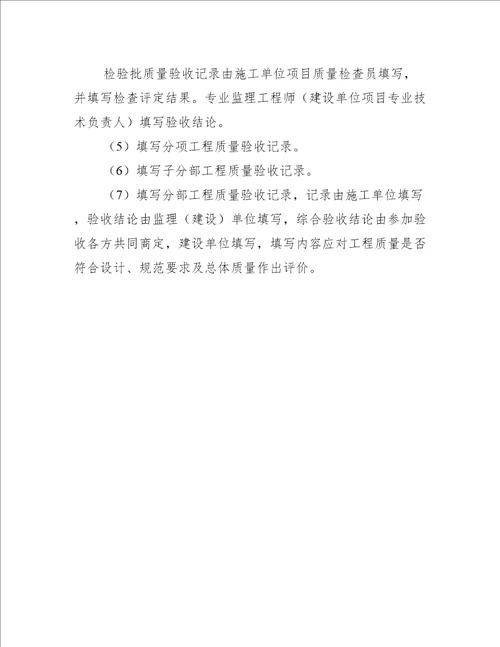 检验批质量验收记录由施工单位项目质量检查员填写，并填写检查评定结果。专业监理工程师（建设单位项目专业技术负责人）填写验收结论。

（5）填写分项工程质量验收记录。

（6）填写子分部工程质量验收记录。

（7）填写分部工程质量验收记录，记录由施工单位填写，验收结论由监理（建设）单位填写，综合验收结论由参加验收各方共同商定，建设单位填写，填写内容应对工程质量是否符合设计、规范要求及总体质量作出评价。